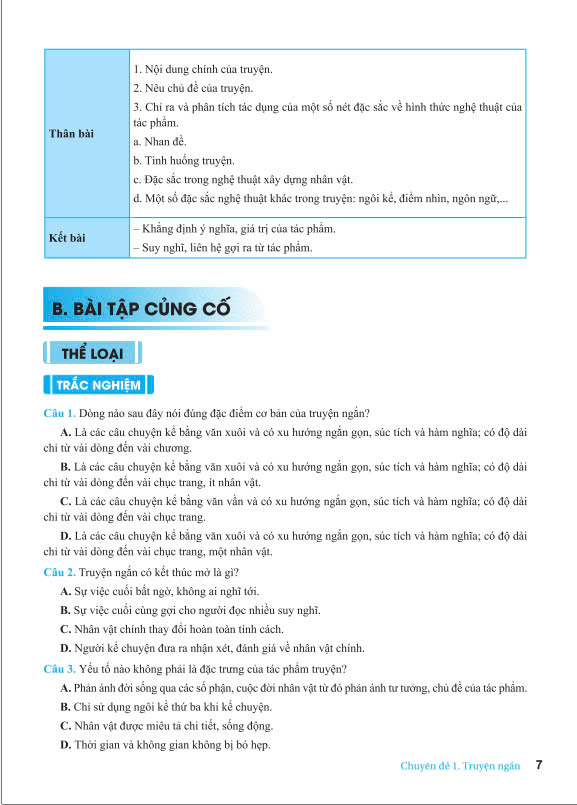 | Thân bài | 1. Nội dung chính của truyện.<br>2. Nêu chủ đề của truyện.<br>3. Chỉ ra và phân tích tác dụng của một số nét đặc sắc về hình thức nghệ thuật của tác phẩm.<br>a. Nhan đề.<br>b. Tình huống truyện.<br>c. Đặc sắc trong nghệ thuật xây dựng nhân vật.<br>d. Một số đặc sắc nghệ thuật khác trong truyện: ngôi kể, điểm nhìn, ngôn ngữ,... |
|---|---|
| Kết bài | – Khẳng định ý nghĩa, giá trị của tác phẩm.<br>– Suy nghĩ, liên hệ gợi ra từ tác phẩm. |

B. BÀI TẬP CỦNG CỐ

THỂ LOẠI

TRẮC NGHIỆM

Câu 1. Dòng nào sau đây nói đúng đặc điểm cơ bản của truyện ngắn?

A. Là các câu chuyện kể bằng văn xuôi và có xu hướng ngắn gọn, súc tích và hàm nghĩa; có độ dài chỉ từ vài dòng đến vài chương.

B. Là các câu chuyện kể bằng văn xuôi và có xu hướng ngắn gọn, súc tích và hàm nghĩa; có độ dài chỉ từ vài dòng đến vài chục trang, ít nhân vật.

C. Là các câu chuyện kể bằng văn vần và có xu hướng ngắn gọn, súc tích và hàm nghĩa; có độ dài chỉ từ vài dòng đến vài chục trang.

D. Là các câu chuyện kể bằng văn xuôi và có xu hướng ngắn gọn, súc tích và hàm nghĩa; có độ dài chỉ từ vài dòng đến vài chục trang, một nhân vật.

Câu 2. Truyện ngắn có kết thúc mở là gì?

A. Sự việc cuối bất ngờ, không ai nghĩ tới.

B. Sự việc cuối cùng gợi cho người đọc nhiều suy nghĩ.

C. Nhân vật chính thay đổi hoàn toàn tính cách.

D. Người kể chuyện đưa ra nhận xét, đánh giá về nhân vật chính.

Câu 3. Yếu tố nào không phải là đặc trưng của tác phẩm truyện?

A. Phản ánh đời sống qua các số phận, cuộc đời nhân vật từ đó phản ánh tư tưởng, chủ đề của tác phẩm.

B. Chỉ sử dụng ngôi kể thứ ba khi kể chuyện.

C. Nhân vật được miêu tả chi tiết, sống động.

D. Thời gian và không gian không bị bó hẹp.

Chuyên đề 1. Truyện ngắn 7